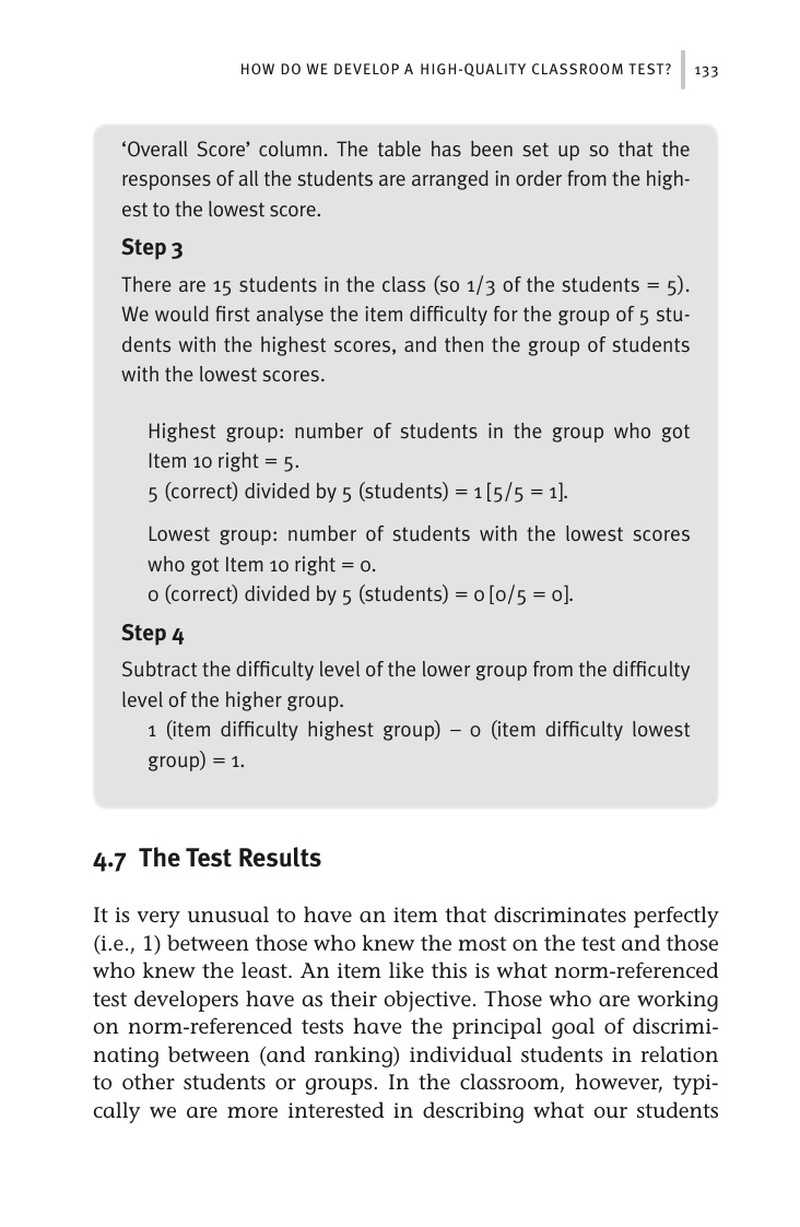 HOW DO WE DEVELOP A HIGH-QUALITY CLASSROOM TEST? 133

'Overall Score' column. The table has been set up so that the responses of all the students are arranged in order from the highest to the lowest score.

Step 3

There are 15 students in the class (so 1/3 of the students = 5). We would first analyse the item difficulty for the group of 5 students with the highest scores, and then the group of students with the lowest scores.

Highest group: number of students in the group who got Item 10 right = 5.
5 (correct) divided by 5 (students) = 1 [5/5 = 1].

Lowest group: number of students with the lowest scores who got Item 10 right = 0.
0 (correct) divided by 5 (students) = 0 [0/5 = 0].

Step 4

Subtract the difficulty level of the lower group from the difficulty level of the higher group.
1 (item difficulty highest group) – 0 (item difficulty lowest group) = 1.

4.7 The Test Results

It is very unusual to have an item that discriminates perfectly (i.e., 1) between those who knew the most on the test and those who knew the least. An item like this is what norm-referenced test developers have as their objective. Those who are working on norm-referenced tests have the principal goal of discriminating between (and ranking) individual students in relation to other students or groups. In the classroom, however, typically we are more interested in describing what our students